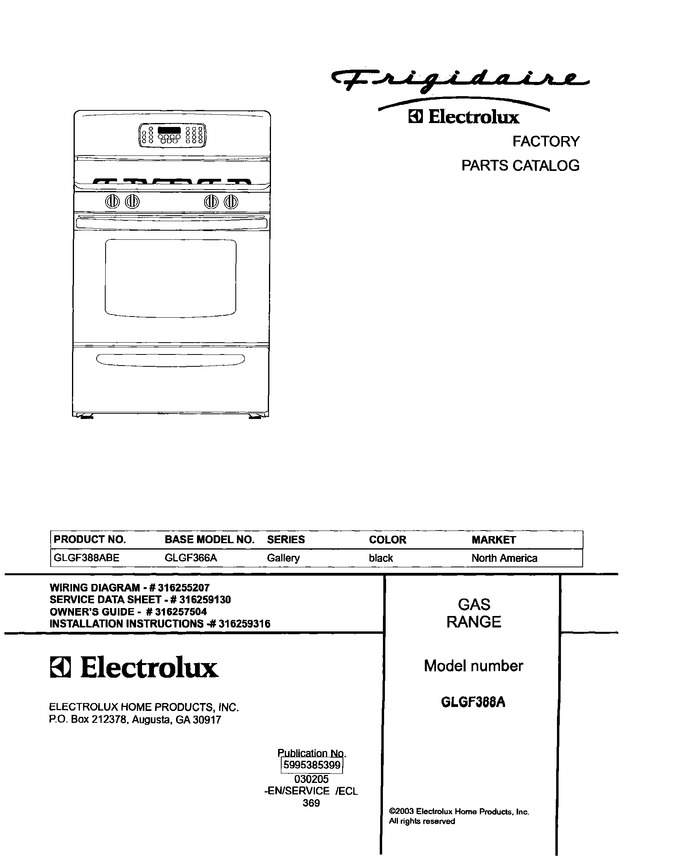 Frigidaire
Electrolux
FACTORY
PARTS CATALOG

| PRODUCT NO. | BASE MODEL NO. | SERIES | COLOR | MARKET |
|---|---|---|---|---|
| GLGF388ABE | GLGF366A | Gallery | black | North America |

WIRING DIAGRAM - # 316255207
SERVICE DATA SHEET - # 316259130
OWNER'S GUIDE - # 316257504
INSTALLATION INSTRUCTIONS -# 316259316

Electrolux

ELECTROLUX HOME PRODUCTS, INC.
P.O. Box 212378, Augusta, GA 30917

Publication No.
5995385399
030205
-EN/SERVICE /ECL
369

GAS
RANGE

Model number

GLGF388A

©2003 Electrolux Home Products, Inc.
All rights reserved